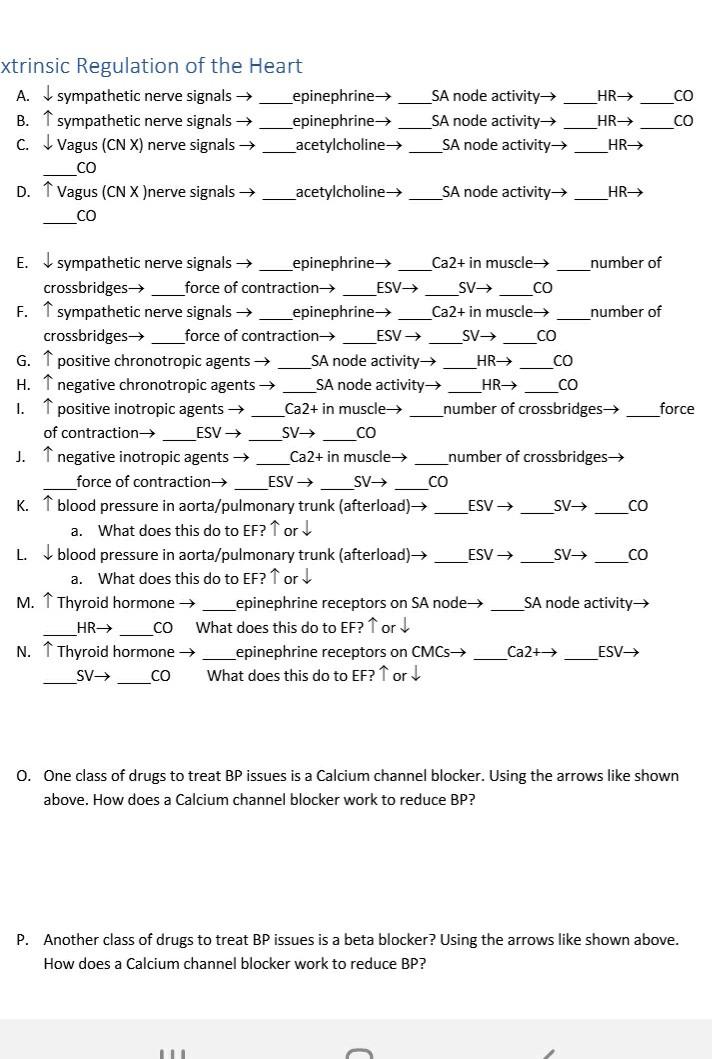 xtrinsic Regulation of the Heart

A. ↓ sympathetic nerve signals → ____epinephrine→ ____SA node activity→ ____HR→ ____CO
B. ↑ sympathetic nerve signals → ____epinephrine→ ____SA node activity→ ____HR→ ____CO
C. ↓ Vagus (CN X) nerve signals → ____acetylcholine→ ____SA node activity→ ____HR→ ____CO
D. ↑ Vagus (CN X )nerve signals → ____acetylcholine→ ____SA node activity→ ____HR→ ____CO

E. ↓ sympathetic nerve signals → ____epinephrine→ ____Ca2+ in muscle→ ____number of crossbridges→ ____force of contraction→ ____ESV→ ____SV→ ____CO
F. ↑ sympathetic nerve signals → ____epinephrine→ ____Ca2+ in muscle→ ____number of crossbridges→ ____force of contraction→ ____ESV → ____SV→ ____CO
G. ↑ positive chronotropic agents → ____SA node activity→ ____HR→ ____CO
H. ↑ negative chronotropic agents → ____SA node activity→ ____HR→ ____CO
I. ↑ positive inotropic agents → ____Ca2+ in muscle→ ____number of crossbridges→ ____force of contraction→ ____ESV → ____SV→ ____CO
J. ↑ negative inotropic agents → ____Ca2+ in muscle→ ____number of crossbridges→ ____force of contraction→ ____ESV → ____SV→ ____CO
K. ↑ blood pressure in aorta/pulmonary trunk (afterload)→ ____ESV → ____SV→ ____CO
a. What does this do to EF? ↑ or ↓
L. ↓ blood pressure in aorta/pulmonary trunk (afterload)→ ____ESV → ____SV→ ____CO
a. What does this do to EF? ↑ or ↓
M. ↑ Thyroid hormone → ____epinephrine receptors on SA node→ ____SA node activity→ ____HR→ ____CO What does this do to EF? ↑ or ↓
N. ↑ Thyroid hormone → ____epinephrine receptors on CMCs→ ____Ca2+→ ____ESV→ ____SV→ ____CO What does this do to EF? ↑ or ↓

O. One class of drugs to treat BP issues is a Calcium channel blocker. Using the arrows like shown above. How does a Calcium channel blocker work to reduce BP?

P. Another class of drugs to treat BP issues is a beta blocker? Using the arrows like shown above. How does a Calcium channel blocker work to reduce BP?